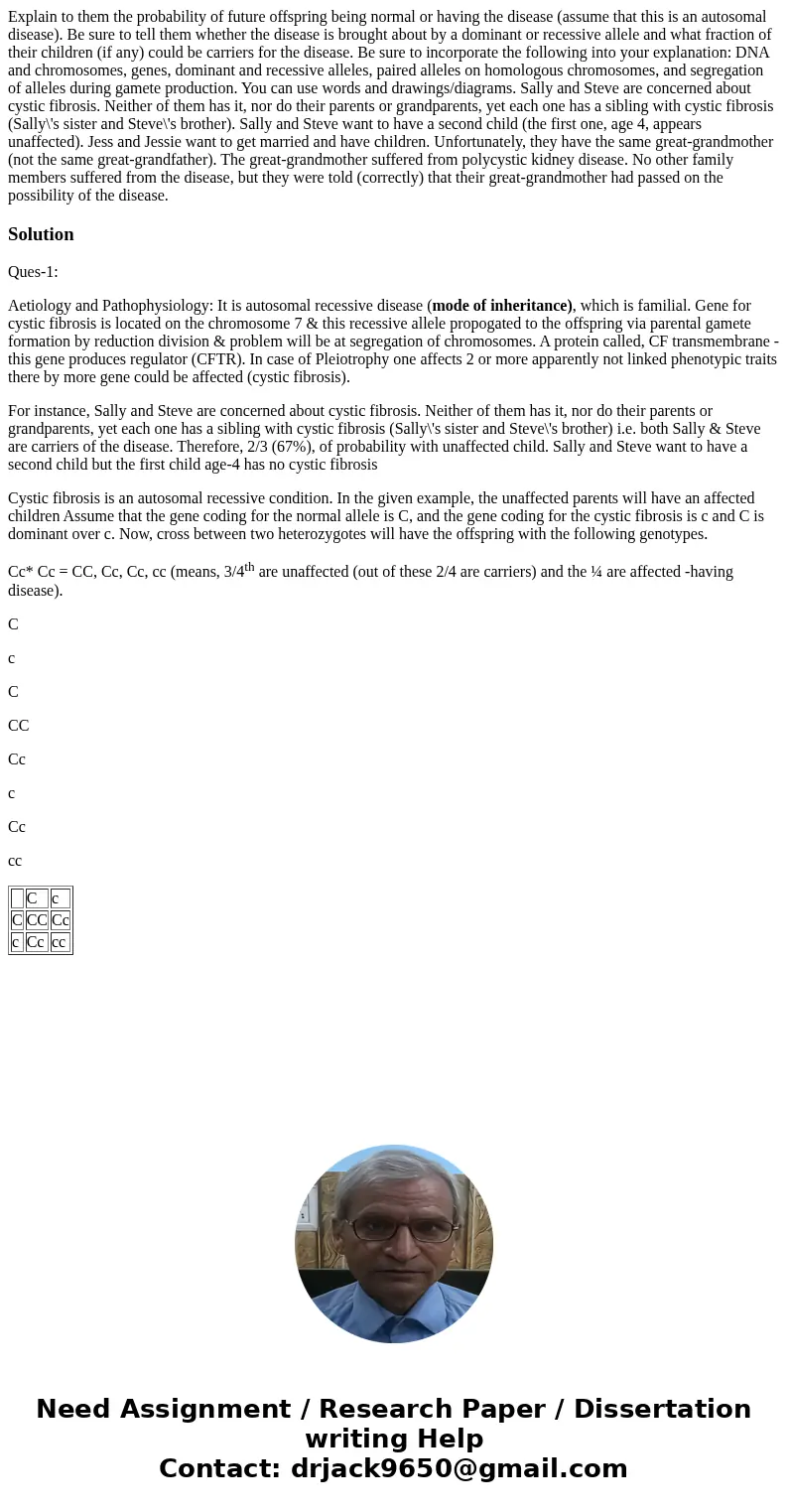 Explain to them the probability of future offspring being normal or having the disease (assume that this is an autosomal disease). Be sure to tell them whether the disease is brought about by a dominant or recessive allele and what fraction of their children (if any) could be carriers for the disease. Be sure to incorporate the following into your explanation: DNA and chromosomes, genes, dominant and recessive alleles, paired alleles on homologous chromosomes, and segregation of alleles during gamete production. You can use words and drawings/diagrams. Sally and Steve are concerned about cystic fibrosis. Neither of them has it, nor do their parents or grandparents, yet each one has a sibling with cystic fibrosis (Sally\'s sister and Steve\'s brother). Sally and Steve want to have a second child (the first one, age 4, appears unaffected). Jess and Jessie want to get married and have children. Unfortunately, they have the same great-grandmother (not the same great-grandfather). The great-grandmother suffered from polycystic kidney disease. No other family members suffered from the disease, but they were told (correctly) that their great-grandmother had passed on the possibility of the disease.

Solution

Ques-1:

Aetiology and Pathophysiology: It is autosomal recessive disease (mode of inheritance), which is familial. Gene for cystic fibrosis is located on the chromosome 7 & this recessive allele propogated to the offspring via parental gamete formation by reduction division & problem will be at segregation of chromosomes. A protein called, CF transmembrane - this gene produces regulator (CFTR). In case of Pleiotrophy one affects 2 or more apparently not linked phenotypic traits there by more gene could be affected (cystic fibrosis).

For instance, Sally and Steve are concerned about cystic fibrosis. Neither of them has it, nor do their parents or grandparents, yet each one has a sibling with cystic fibrosis (Sally\'s sister and Steve\'s brother) i.e. both Sally & Steve are carriers of the disease. Therefore, 2/3 (67%), of probability with unaffected child. Sally and Steve want to have a second child but the first child age-4 has no cystic fibrosis

Cystic fibrosis is an autosomal recessive condition. In the given example, the unaffected parents will have an affected children Assume that the gene coding for the normal allele is C, and the gene coding for the cystic fibrosis is c and C is dominant over c. Now, cross between two heterozygotes will have the offspring with the following genotypes.

Cc* Cc = CC, Cc, Cc, cc (means, 3/4$^{th}$ are unaffected (out of these 2/4 are carriers) and the ¼ are affected -having disease).

C

c

C

CC

Cc

c

Cc

cc

| | C | c |
|---|---|---|
| C | CC | Cc |
| c | Cc | cc |

Need Assignment / Research Paper / Dissertation writing Help
Contact: drjack9650@gmail.com